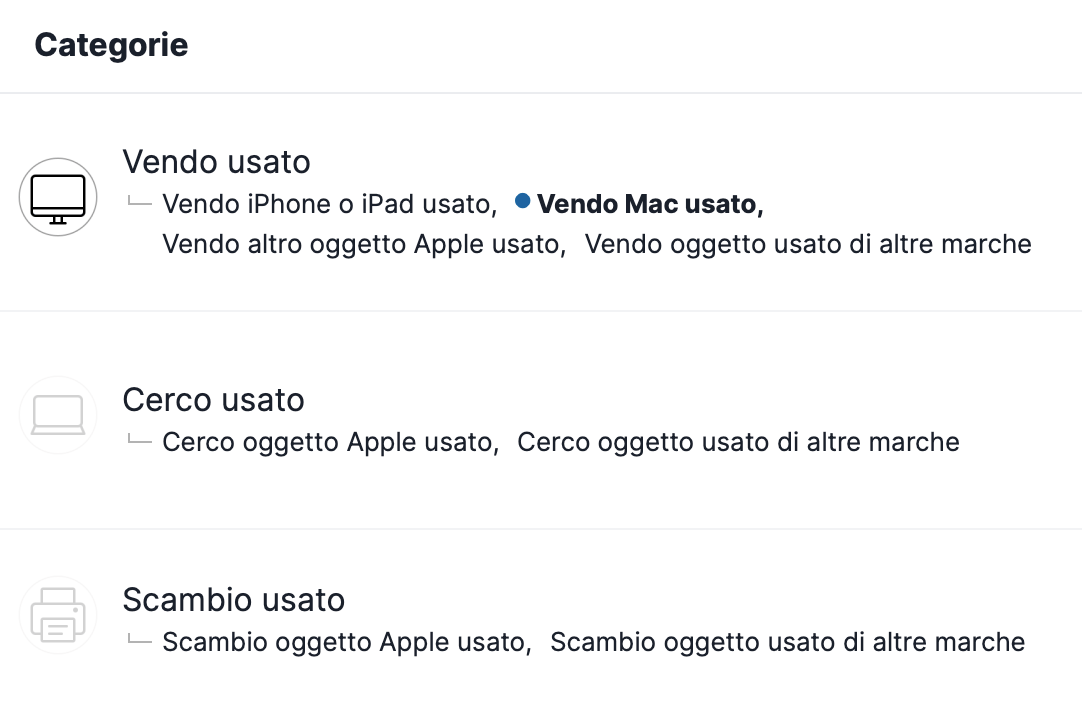 Categorie

Vendo usato
Vendo iPhone o iPad usato, Vendo Mac usato, Vendo altro oggetto Apple usato, Vendo oggetto usato di altre marche

Cerco usato
Cerco oggetto Apple usato, Cerco oggetto usato di altre marche

Scambio usato
Scambio oggetto Apple usato, Scambio oggetto usato di altre marche